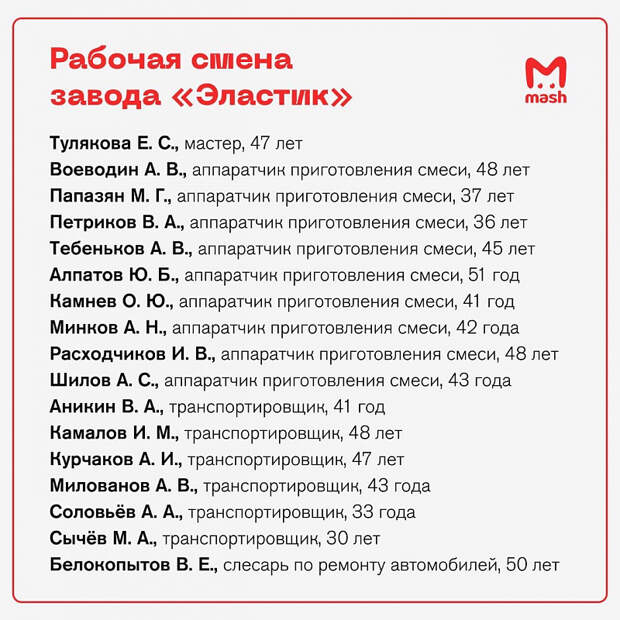 Рабочая смена завода «Эластик»

mash

Тулякова Е. С., мастер, 47 лет
Воеводин А. В., аппаратчик приготовления смеси, 48 лет
Папазян М. Г., аппаратчик приготовления смеси, 37 лет
Петриков В. А., аппаратчик приготовления смеси, 36 лет
Тебеньков А. В., аппаратчик приготовления смеси, 45 лет
Алпатов Ю. Б., аппаратчик приготовления смеси, 51 год
Камнев О. Ю., аппаратчик приготовления смеси, 41 год
Минков А. Н., аппаратчик приготовления смеси, 42 года
Расходчиков И. В., аппаратчик приготовления смеси, 48 лет
Шилов А. С., аппаратчик приготовления смеси, 43 года
Аникин В. А., транспортировщик, 41 год
Камалов И. М., транспортировщик, 48 лет
Курчаков А. И., транспортировщик, 47 лет
Милованов А. В., транспортировщик, 43 года
Соловьёв А. А., транспортировщик, 33 года
Сычёв М. А., транспортировщик, 30 лет
Белокопытов В. Е., слесарь по ремонту автомобилей, 50 лет